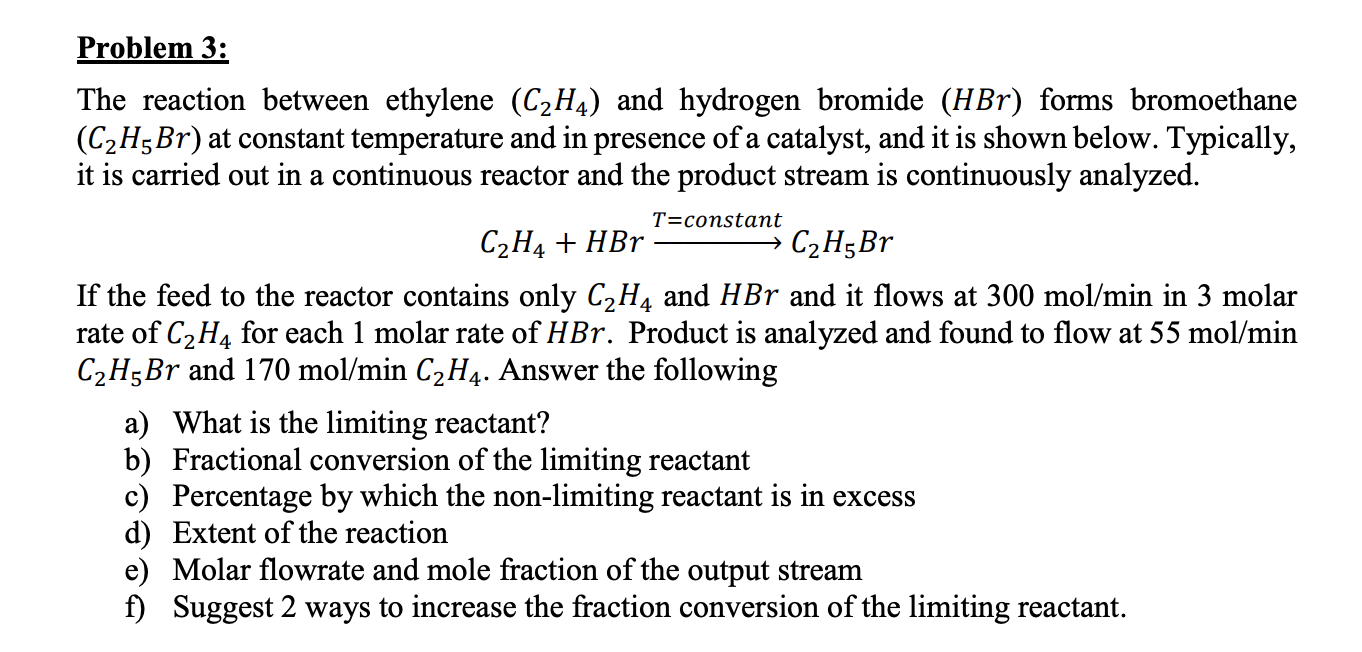 Problem 3:

The reaction between ethylene ($C_2H_4$) and hydrogen bromide ($HBr$) forms bromoethane ($C_2H_5Br$) at constant temperature and in presence of a catalyst, and it is shown below. Typically, it is carried out in a continuous reactor and the product stream is continuously analyzed.

$C_2H_4 + HBr \xrightarrow{T=constant} C_2H_5Br$

If the feed to the reactor contains only $C_2H_4$ and $HBr$ and it flows at 300 mol/min in 3 molar rate of $C_2H_4$ for each 1 molar rate of $HBr$. Product is analyzed and found to flow at 55 mol/min $C_2H_5Br$ and 170 mol/min $C_2H_4$. Answer the following

a) What is the limiting reactant?
b) Fractional conversion of the limiting reactant
c) Percentage by which the non-limiting reactant is in excess
d) Extent of the reaction
e) Molar flowrate and mole fraction of the output stream
f) Suggest 2 ways to increase the fraction conversion of the limiting reactant.